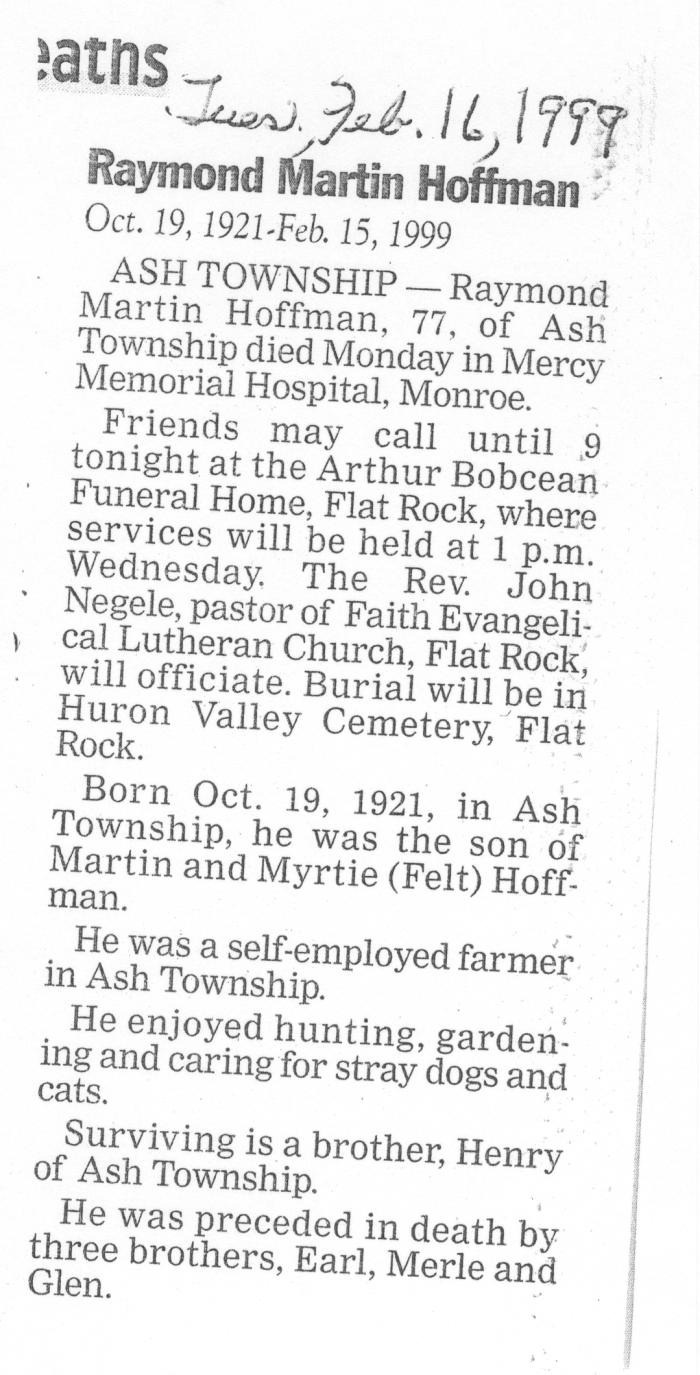 eaths Tues. Feb. 16, 1999

Raymond Martin Hoffman

Oct. 19, 1921-Feb. 15, 1999

ASH TOWNSHIP — Raymond Martin Hoffman, 77, of Ash Township died Monday in Mercy Memorial Hospital, Monroe.

Friends may call until 9 tonight at the Arthur Bobcean Funeral Home, Flat Rock, where services will be held at 1 p.m. Wednesday. The Rev. John Negele, pastor of Faith Evangelical Lutheran Church, Flat Rock, will officiate. Burial will be in Huron Valley Cemetery, Flat Rock.

Born Oct. 19, 1921, in Ash Township, he was the son of Martin and Myrtie (Felt) Hoffman.

He was a self-employed farmer in Ash Township.

He enjoyed hunting, gardening and caring for stray dogs and cats.

Surviving is a brother, Henry of Ash Township.

He was preceded in death by three brothers, Earl, Merle and Glen.